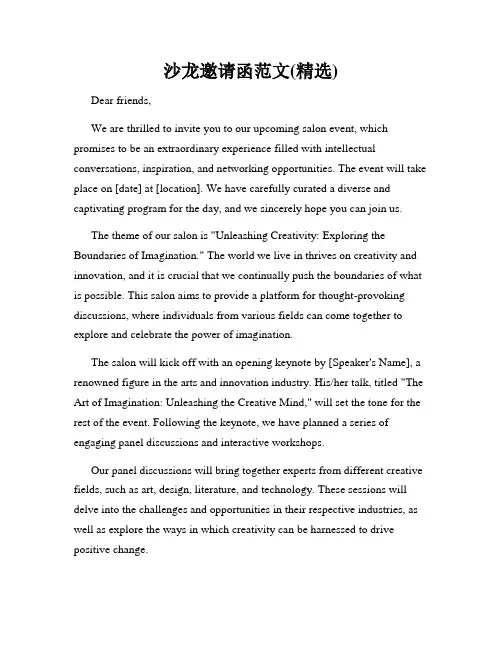 沙龙邀请函范文(精选)

Dear friends,

We are thrilled to invite you to our upcoming salon event, which promises to be an extraordinary experience filled with intellectual conversations, inspiration, and networking opportunities. The event will take place on [date] at [location]. We have carefully curated a diverse and captivating program for the day, and we sincerely hope you can join us.

The theme of our salon is "Unleashing Creativity: Exploring the Boundaries of Imagination." The world we live in thrives on creativity and innovation, and it is crucial that we continually push the boundaries of what is possible. This salon aims to provide a platform for thought-provoking discussions, where individuals from various fields can come together to explore and celebrate the power of imagination.

The salon will kick off with an opening keynote by [Speaker's Name], a renowned figure in the arts and innovation industry. His/her talk, titled "The Art of Imagination: Unleashing the Creative Mind," will set the tone for the rest of the event. Following the keynote, we have planned a series of engaging panel discussions and interactive workshops.

Our panel discussions will bring together experts from different creative fields, such as art, design, literature, and technology. These sessions will delve into the challenges and opportunities in their respective industries, as well as explore the ways in which creativity can be harnessed to drive positive change.